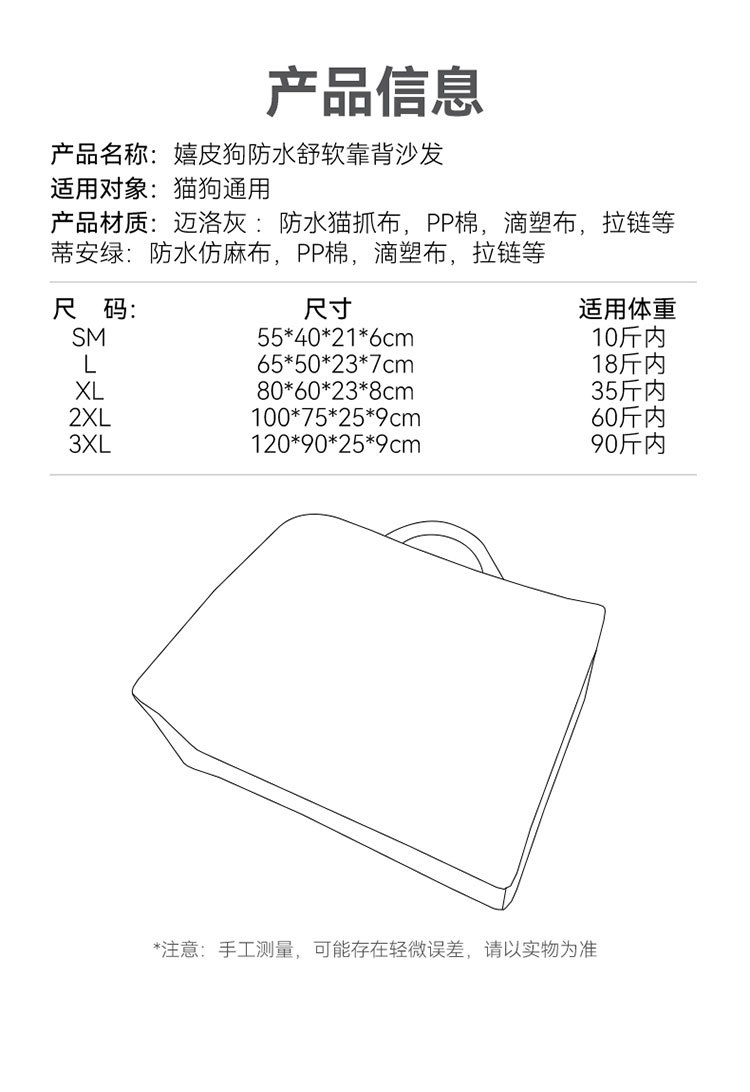 产品信息

产品名称：嬉皮狗防水舒软靠背沙发
适用对象：猫狗通用
产品材质：迈洛灰：防水猫抓布，PP棉，滴塑布，拉链等
蒂安绿：防水仿麻布，PP棉，滴塑布，拉链等

| 尺 码: | 尺寸 | 适用体重 |
|---|---|---|
| SM | 55*40*21*6cm | 10斤内 |
| L | 65*50*23*7cm | 18斤内 |
| XL | 80*60*23*8cm | 35斤内 |
| 2XL | 100*75*25*9cm | 60斤内 |
| 3XL | 120*90*25*9cm | 90斤内 |

*注意：手工测量，可能存在轻微误差，请以实物为准